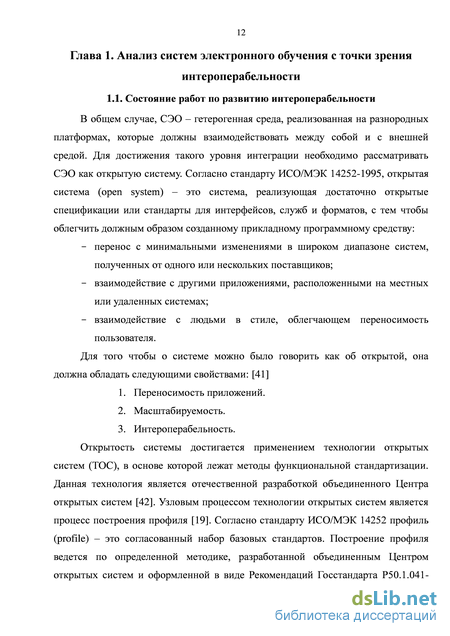 12

Глава 1. Анализ систем электронного обучения с точки зрения интероперабельности

1.1. Состояние работ по развитию интероперабельности

В общем случае, СЭО – гетерогенная среда, реализованная на разнородных платформах, которые должны взаимодействовать между собой и с внешней средой. Для достижения такого уровня интеграции необходимо рассматривать СЭО как открытую систему. Согласно стандарту ИСО/МЭК 14252-1995, открытая система (open system) – это система, реализующая достаточно открытые спецификации или стандарты для интерфейсов, служб и форматов, с тем чтобы облегчить должным образом созданному прикладному программному средству:

– перенос с минимальными изменениями в широком диапазоне систем, полученных от одного или нескольких поставщиков;
– взаимодействие с другими приложениями, расположенными на местных или удаленных системах;
– взаимодействие с людьми в стиле, облегчающем переносимость пользователя.

Для того чтобы о системе можно было говорить как об открытой, она должна обладать следующими свойствами: [41]

1. Переносимость приложений.
2. Масштабируемость.
3. Интероперабельность.

Открытость системы достигается применением технологии открытых систем (ТОС), в основе которой лежат методы функциональной стандартизации. Данная технология является отечественной разработкой объединенного Центра открытых систем [42]. Узловым процессом технологии открытых систем является процесс построения профиля [19]. Согласно стандарту ИСО/МЭК 14252 профиль (profile) – это согласованный набор базовых стандартов. Построение профиля ведется по определенной методике, разработанной объединенным Центром открытых систем и оформленной в виде Рекомендаций Госстандарта Р50.1.041-

dsLib.net
библиотека диссертаций